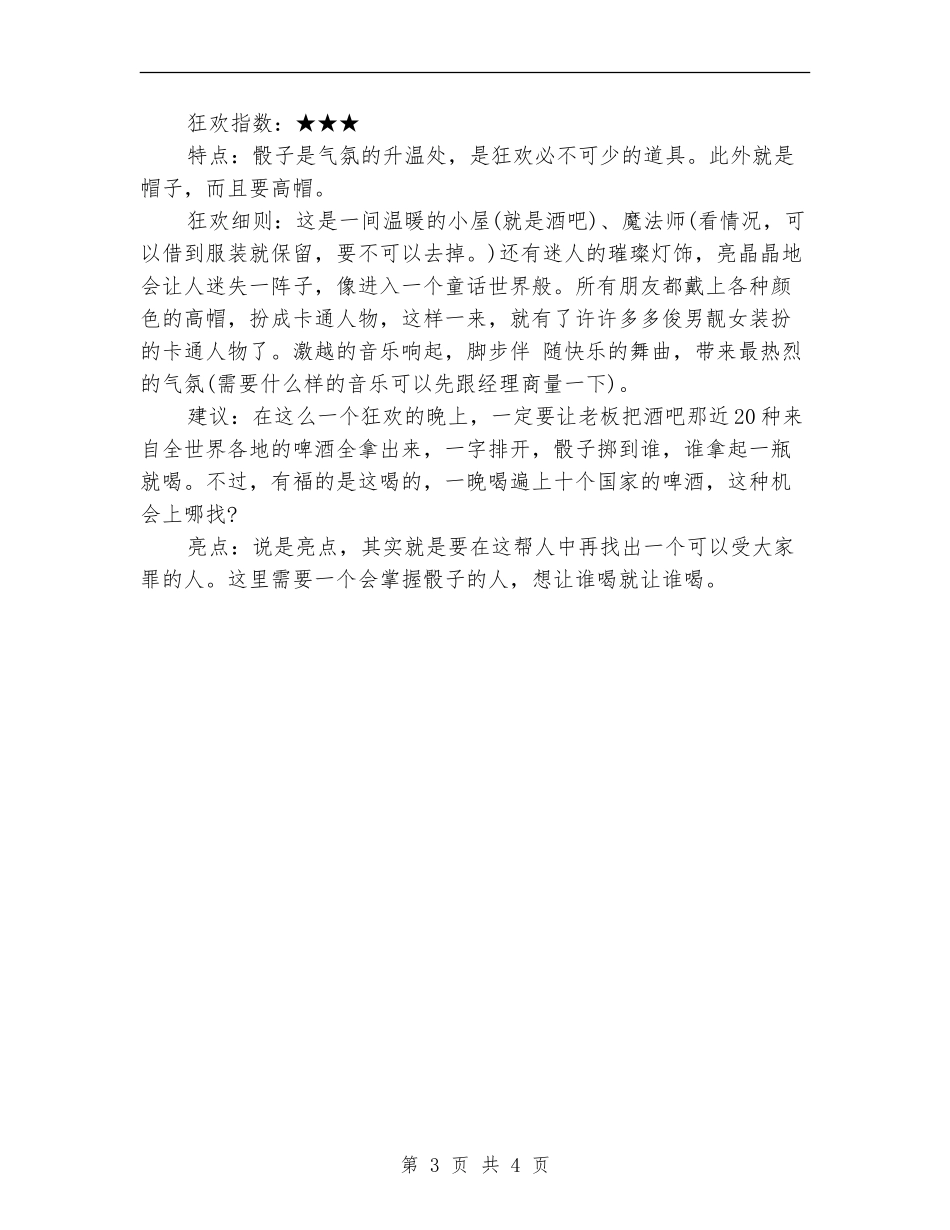 狂欢指数：★★★

特点：骰子是气氛的升温处，是狂欢必不可少的道具。此外就是帽子，而且要高帽。

狂欢细则：这是一间温暖的小屋(就是酒吧)、魔法师(看情况，可以借到服装就保留，要不可以去掉。)还有迷人的璀璨灯饰，亮晶晶地会让人迷失一阵子，像进入一个童话世界般。所有朋友都戴上各种颜色的高帽，扮成卡通人物，这样一来，就有了许许多多俊男靓女装扮的卡通人物了。激越的音乐响起，脚步伴 随快乐的舞曲，带来最热烈的气氛(需要什么样的音乐可以先跟经理商量一下)。

建议：在这么一个狂欢的晚上，一定要让老板把酒吧那近20种来自全世界各地的啤酒全拿出来，一字排开，骰子掷到谁，谁拿起一瓶就喝。不过，有福的是这喝的，一晚喝遍上十个国家的啤酒，这种机会上哪找?

亮点：说是亮点，其实就是要在这帮人中再找出一个可以受大家罪的人。这里需要一个会掌握骰子的人，想让谁喝就让谁喝。

第 3 页 共 4 页